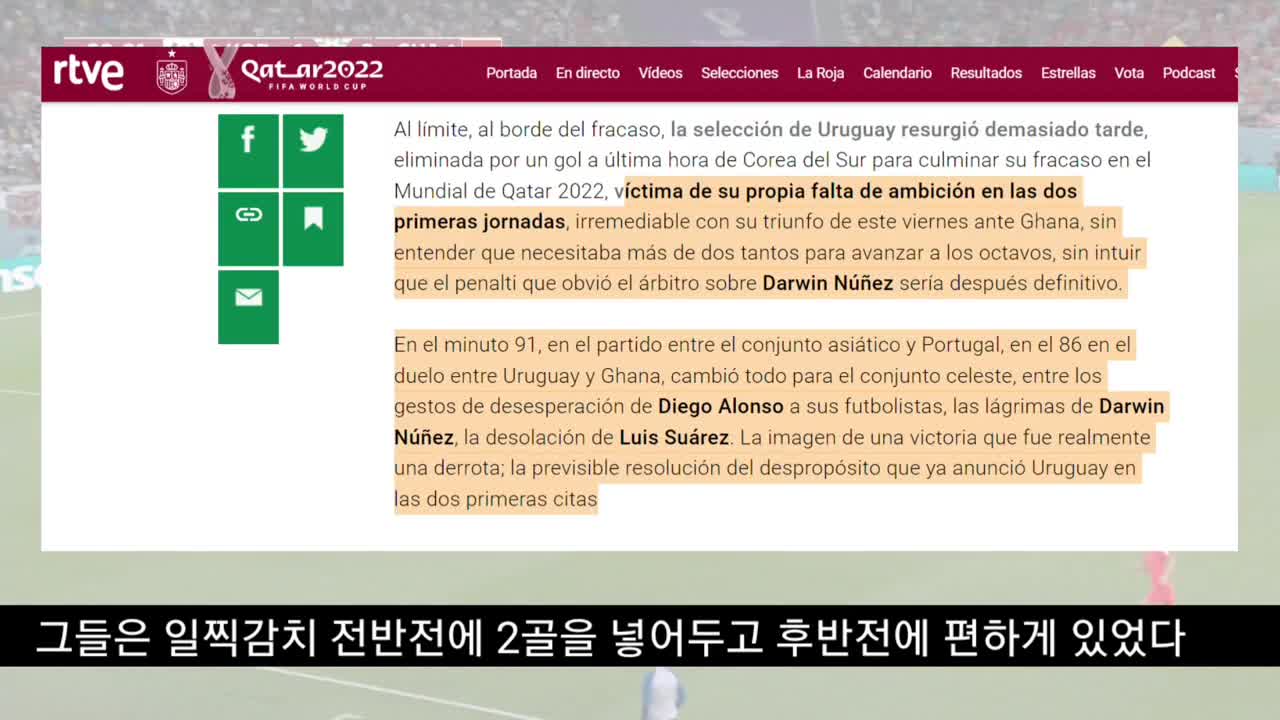 rtve Qatar2022 FIFA WORLD CUP

Portada En directo Vídeos Selecciones La Roja Calendario Resultados Estrellas Vota Podcast

Al límite, al borde del fracaso, la selección de Uruguay resurgió demasiado tarde, eliminada por un gol a última hora de Corea del Sur para culminar su fracaso en el Mundial de Qatar 2022, víctima de su propia falta de ambición en las dos primeras jornadas, irremediable con su triunfo de este viernes ante Ghana, sin entender que necesitaba más de dos tantos para avanzar a los octavos, sin intuir que el penalti que obvió el árbitro sobre Darwin Núñez sería después definitivo.

En el minuto 91, en el partido entre el conjunto asiático y Portugal, en el 86 en el duelo entre Uruguay y Ghana, cambió todo para el conjunto celeste, entre los gestos de desesperación de Diego Alonso a sus futbolistas, las lágrimas de Darwin Núñez, la desolación de Luis Suárez. La imagen de una victoria que fue realmente una derrota; la previsible resolución del despropósito que ya anunció Uruguay en las dos primeras citas

그들은 일찍감치 전반전에 2골을 넣어두고 후반전에 편하게 있었다